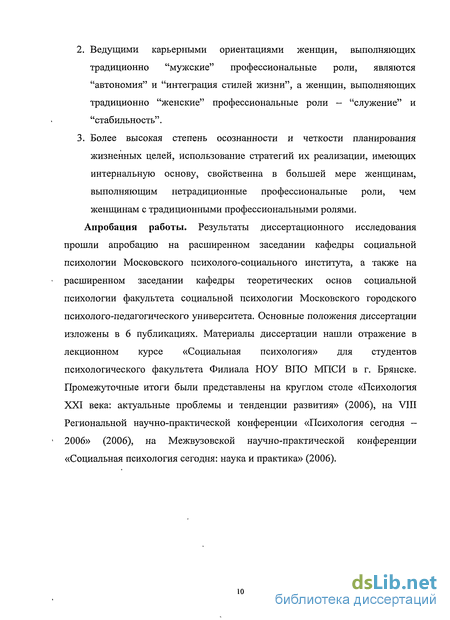 2. Ведущими карьерными ориентациями женщин, выполняющих традиционно “мужские” профессиональные роли, являются “автономия” и “интеграция стилей жизни”, а женщин, выполняющих традиционно “женские” профессиональные роли – “служение” и “стабильность”.

3. Более высокая степень осознанности и четкости планирования жизненных целей, использование стратегий их реализации, имеющих интернальную основу, свойственна в большей мере женщинам, выполняющим нетрадиционные профессиональные роли, чем женщинам с традиционными профессиональными ролями.

**Апробация работы.** Результаты диссертационного исследования прошли апробацию на расширенном заседании кафедры социальной психологии Московского психолого-социального института, а также на расширенном заседании кафедры теоретических основ социальной психологии факультета социальной психологии Московского городского психолого-педагогического университета. Основные положения диссертации изложены в 6 публикациях. Материалы диссертации нашли отражение в лекционном курсе «Социальная психология» для студентов психологического факультета Филиала НОУ ВПО МПСИ в г. Брянске. Промежуточные итоги были представлены на круглом столе «Психология XXI века: актуальные проблемы и тенденции развития» (2006), на VIII Региональной научно-практической конференции «Психология сегодня – 2006» (2006), на Межвузовской научно-практической конференции «Социальная психология сегодня: наука и практика» (2006).

10

dsLib.net
библиотека диссертаций